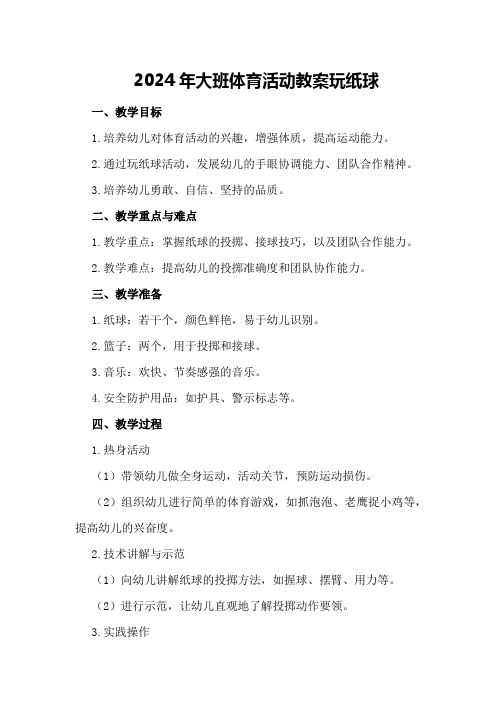 2024年大班体育活动教案玩纸球

一、教学目标

1.培养幼儿对体育活动的兴趣，增强体质，提高运动能力。

2.通过玩纸球活动，发展幼儿的手眼协调能力、团队合作精神。

3.培养幼儿勇敢、自信、坚持的品质。

二、教学重点与难点

1.教学重点：掌握纸球的投掷、接球技巧，以及团队合作能力。

2.教学难点：提高幼儿的投掷准确度和团队协作能力。

三、教学准备

1.纸球：若干个，颜色鲜艳，易于幼儿识别。

2.篮子：两个，用于投掷和接球。

3.音乐：欢快、节奏感强的音乐。

4.安全防护用品：如护具、警示标志等。

四、教学过程

1.热身活动

（1）带领幼儿做全身运动，活动关节，预防运动损伤。

（2）组织幼儿进行简单的体育游戏，如抓泡泡、老鹰捉小鸡等，提高幼儿的兴奋度。

2.技术讲解与示范

（1）向幼儿讲解纸球的投掷方法，如握球、摆臂、用力等。

（2）进行示范，让幼儿直观地了解投掷动作要领。

3.实践操作